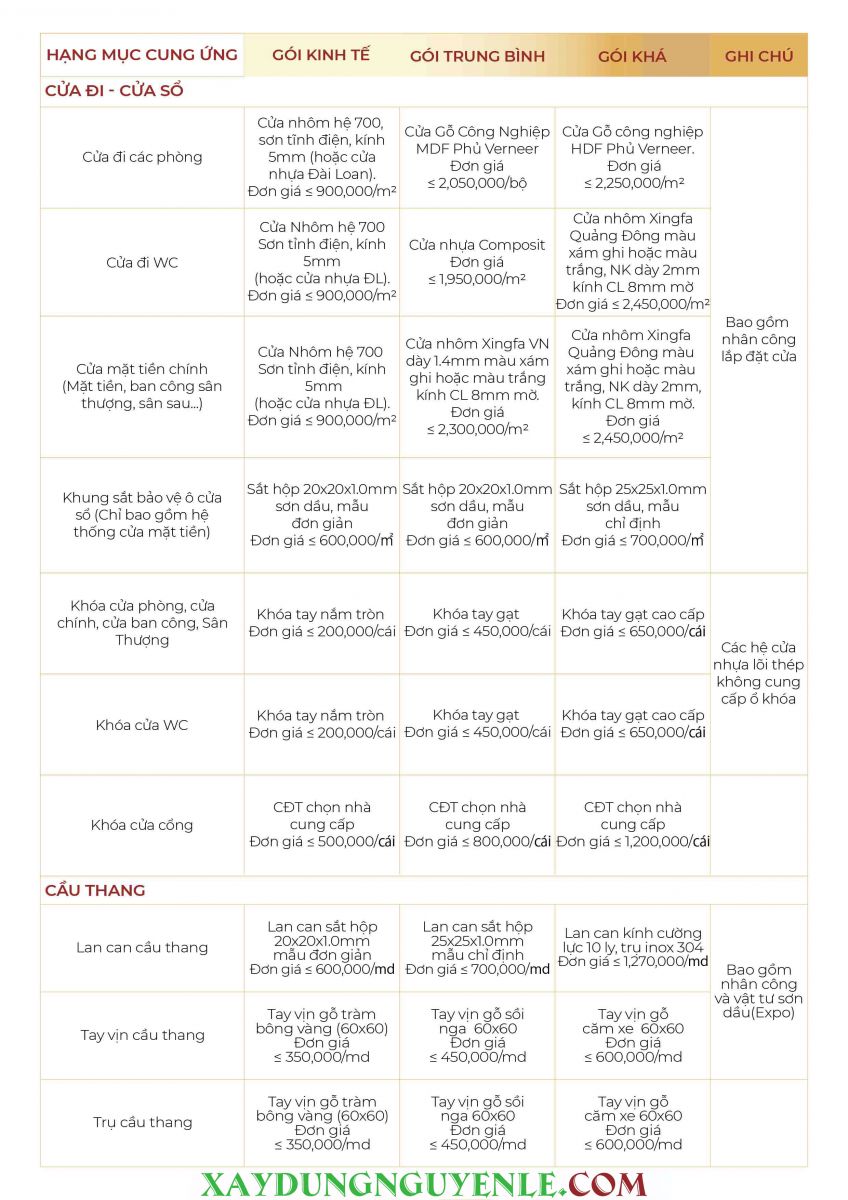 | HẠNG MỤC CUNG ỨNG | GÓI KINH TẾ | GÓI TRUNG BÌNH | GÓI KHÁ | GHI CHÚ |
|---|---|---|---|---|
| CỬA ĐI - CỬA SỔ | | | | |
| Cửa đi các phòng | Cửa nhôm hệ 700, sơn tĩnh điện, kính 5mm (hoặc cửa nhựa Đài Loan). Đơn giá ≤ 900,000/m² | Cửa Gỗ Công Nghiệp MDF Phủ Verneer Đơn giá ≤ 2,050,000/bộ | Cửa Gỗ công nghiệp HDF Phủ Verneer. Đơn giá ≤ 2,250,000/m² | Bao gồm nhân công lắp đặt cửa |
| Cửa đi WC | Cửa Nhôm hệ 700 Sơn tĩnh điện, kính 5mm (hoặc cửa nhựa ĐL). Đơn giá ≤ 900,000/m² | Cửa nhựa Composit Đơn giá ≤ 1,950,000/m² | Cửa nhôm Xingfa Quảng Đông màu xám ghi hoặc màu trắng, NK dày 2mm kính CL 8mm mờ Đơn giá ≤ 2,450,000/m² | |
| Cửa mặt tiền chính (Mặt tiền, ban công sân thượng, sân sau...) | Cửa Nhôm hệ 700 Sơn tĩnh điện, kính 5mm (hoặc cửa nhựa ĐL). Đơn giá ≤ 900,000/m² | Cửa nhôm Xingfa VN dày 1.4mm màu xám ghi hoặc màu trắng kính CL 8mm mờ. Đơn giá ≤ 2,300,000/m² | Cửa nhôm Xingfa Quảng Đông màu xám ghi hoặc màu trắng, NK dày 2mm, kính CL 8mm mờ. Đơn giá ≤ 2,450,000/m² | |
| Khung sắt bảo vệ ô cửa sổ (Chỉ bao gồm hệ thống cửa mặt tiền) | Sắt hộp 20x20x1.0mm sơn dầu, mẫu đơn giản Đơn giá ≤ 600,000/m² | Sắt hộp 20x20x1.0mm sơn dầu, mẫu đơn giản Đơn giá ≤ 600,000/m² | Sắt hộp 25x25x1.0mm sơn dầu, mẫu chỉ định Đơn giá ≤ 700,000/m² | |
| Khóa cửa phòng, cửa chính, cửa ban công, Sân Thượng | Khóa tay nắm tròn Đơn giá ≤ 200,000/cái | Khóa tay gạt Đơn giá ≤ 450,000/cái | Khóa tay gạt cao cấp Đơn giá ≤ 650,000/cái | Các hệ cửa nhựa lõi thép không cung cấp ổ khóa |
| Khóa cửa WC | Khóa tay nắm tròn Đơn giá ≤ 200,000/cái | Khóa tay gạt Đơn giá ≤ 450,000/cái | Khóa tay gạt cao cấp Đơn giá ≤ 650,000/cái | |
| Khóa cửa cổng | CĐT chọn nhà cung cấp Đơn giá ≤ 500,000/cái | CĐT chọn nhà cung cấp Đơn giá ≤ 800,000/cái | CĐT chọn nhà cung cấp Đơn giá ≤ 1,200,000/cái | |
| CẦU THANG | | | | |
| Lan can cầu thang | Lan can sắt hộp 20x20x1.0mm mẫu đơn giản Đơn giá ≤ 600,000/md | Lan can sắt hộp 25x25x1.0mm mẫu chỉ định Đơn giá ≤ 700,000/md | Lan can kính cường lực 10 ly, trụ inox 304 Đơn giá ≤ 1,270,000/md | Bao gồm nhân công và vật tư sơn dầu(Expo) |
| Tay vịn cầu thang | Tay vịn gỗ tràm bông vàng (60x60) Đơn giá ≤ 350,000/md | Tay vịn gỗ sồi nga 60x60 Đơn giá ≤ 450,000/md | Tay vịn gỗ căm xe 60x60 Đơn giá ≤ 600,000/md | |
| Trụ cầu thang | Tay vịn gỗ tràm bông vàng (60x60) Đơn giá ≤ 350,000/md | Tay vịn gỗ sồi nga 60x60 Đơn giá ≤ 450,000/md | Tay vịn gỗ căm xe 60x60 Đơn giá ≤ 600,000/md | |

XAYDUNGNGUYENLE.COM